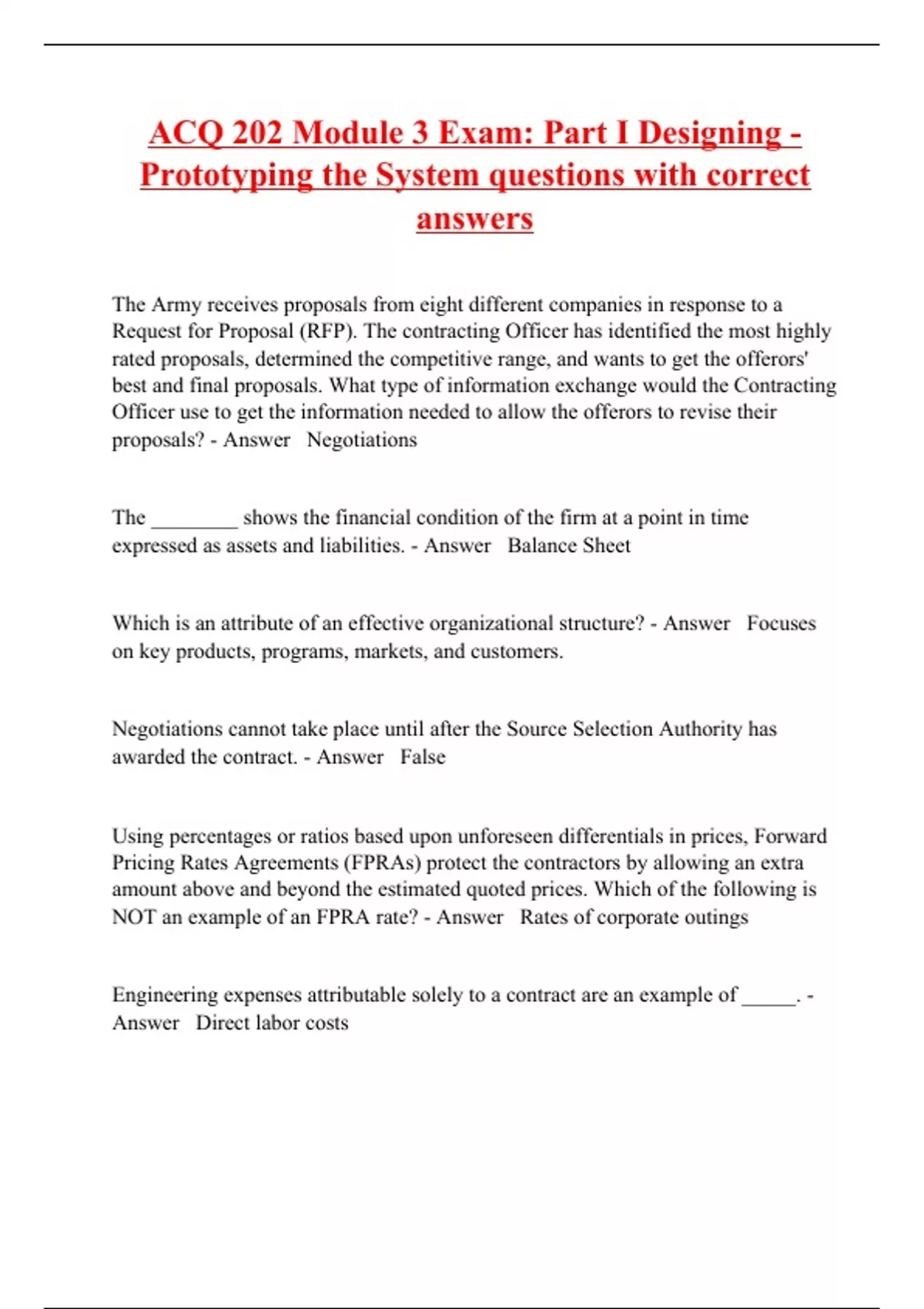 ACQ 202 Module 3 Exam: Part I Designing - Prototyping the System questions with correct answers

The Army receives proposals from eight different companies in response to a Request for Proposal (RFP). The contracting Officer has identified the most highly rated proposals, determined the competitive range, and wants to get the offerors' best and final proposals. What type of information exchange would the Contracting Officer use to get the information needed to allow the offerors to revise their proposals? - Answer Negotiations

The ________ shows the financial condition of the firm at a point in time expressed as assets and liabilities. - Answer Balance Sheet

Which is an attribute of an effective organizational structure? - Answer Focuses on key products, programs, markets, and customers.

Negotiations cannot take place until after the Source Selection Authority has awarded the contract. - Answer False

Using percentages or ratios based upon unforeseen differentials in prices, Forward Pricing Rates Agreements (FPRAs) protect the contractors by allowing an extra amount above and beyond the estimated quoted prices. Which of the following is NOT an example of an FPRA rate? - Answer Rates of corporate outings

Engineering expenses attributable solely to a contract are an example of _____. - Answer Direct labor costs